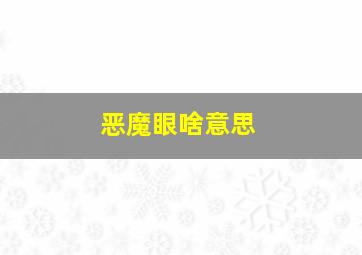 恶魔眼啥意思